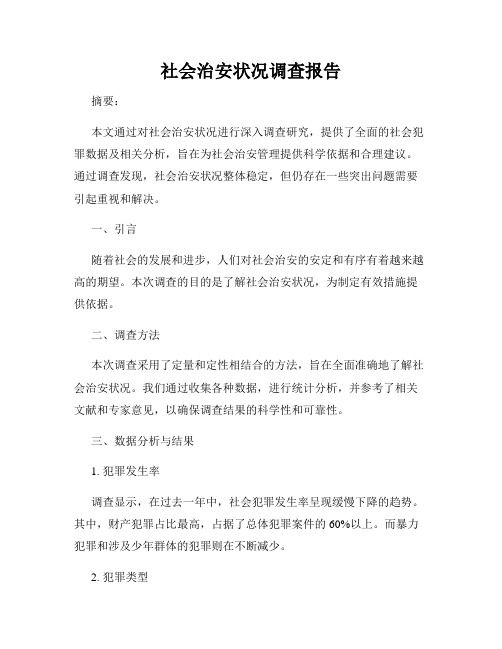 社会治安状况调查报告

摘要：

本文通过对社会治安状况进行深入调查研究，提供了全面的社会犯罪数据及相关分析，旨在为社会治安管理提供科学依据和合理建议。通过调查发现，社会治安状况整体稳定，但仍存在一些突出问题需要引起重视和解决。

一、引言

随着社会的发展和进步，人们对社会治安的安定和有序有着越来越高的期望。本次调查的目的是了解社会治安状况，为制定有效措施提供依据。

二、调查方法

本次调查采用了定量和定性相结合的方法，旨在全面准确地了解社会治安状况。我们通过收集各种数据，进行统计分析，并参考了相关文献和专家意见，以确保调查结果的科学性和可靠性。

三、数据分析与结果

1. 犯罪发生率

调查显示，在过去一年中，社会犯罪发生率呈现缓慢下降的趋势。其中，财产犯罪占比最高，占据了总体犯罪案件的 60%以上。而暴力犯罪和涉及少年群体的犯罪则在不断减少。

2. 犯罪类型